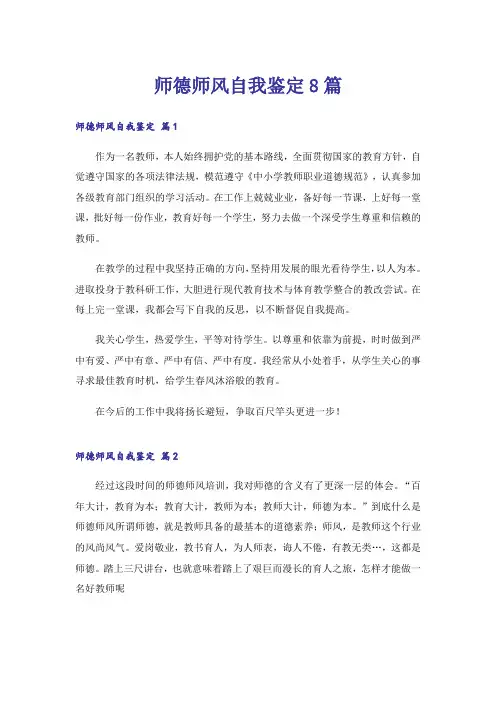 师德师风自我鉴定8篇

师德师风自我鉴定 篇1

作为一名教师，本人始终拥护党的基本路线，全面贯彻国家的教育方针，自觉遵守国家的各项法律法规，模范遵守《中小学教师职业道德规范》，认真参加各级教育部门组织的学习活动。在工作上兢兢业业，备好每一节课，上好每一堂课，批好每一份作业，教育好每一个学生，努力去做一个深受学生尊重和信赖的教师。

在教学的过程中我坚持正确的方向，坚持用发展的眼光看待学生，以人为本。进取投身于教科研工作，大胆进行现代教育技术与体育教学整合的教改尝试。在每上完一堂课，我都会写下自我的反思，以不断督促自我提高。

我关心学生，热爱学生，平等对待学生。以尊重和依靠为前提，时时做到严中有爱、严中有章、严中有信、严中有度。我经常从小处着手，从学生关心的事寻求最佳教育时机，给学生春风沐浴般的教育。

在今后的工作中我将扬长避短，争取百尺竿头更进一步！

师德师风自我鉴定 篇2

经过这段时间的师德师风培训，我对师德的含义有了更深一层的体会。“百年大计，教育为本；教育大计，教师为本；教师大计，师德为本。”到底什么是师德师风所谓师德，就是教师具备的最基本的道德素养；师风，是教师这个行业的风尚风气。爱岗敬业，教书育人，为人师表，诲人不倦，有教无类…，这都是师德。踏上三尺讲台，也就意味着踏上了艰巨而漫长的育人之旅，怎样才能做一名好教师呢